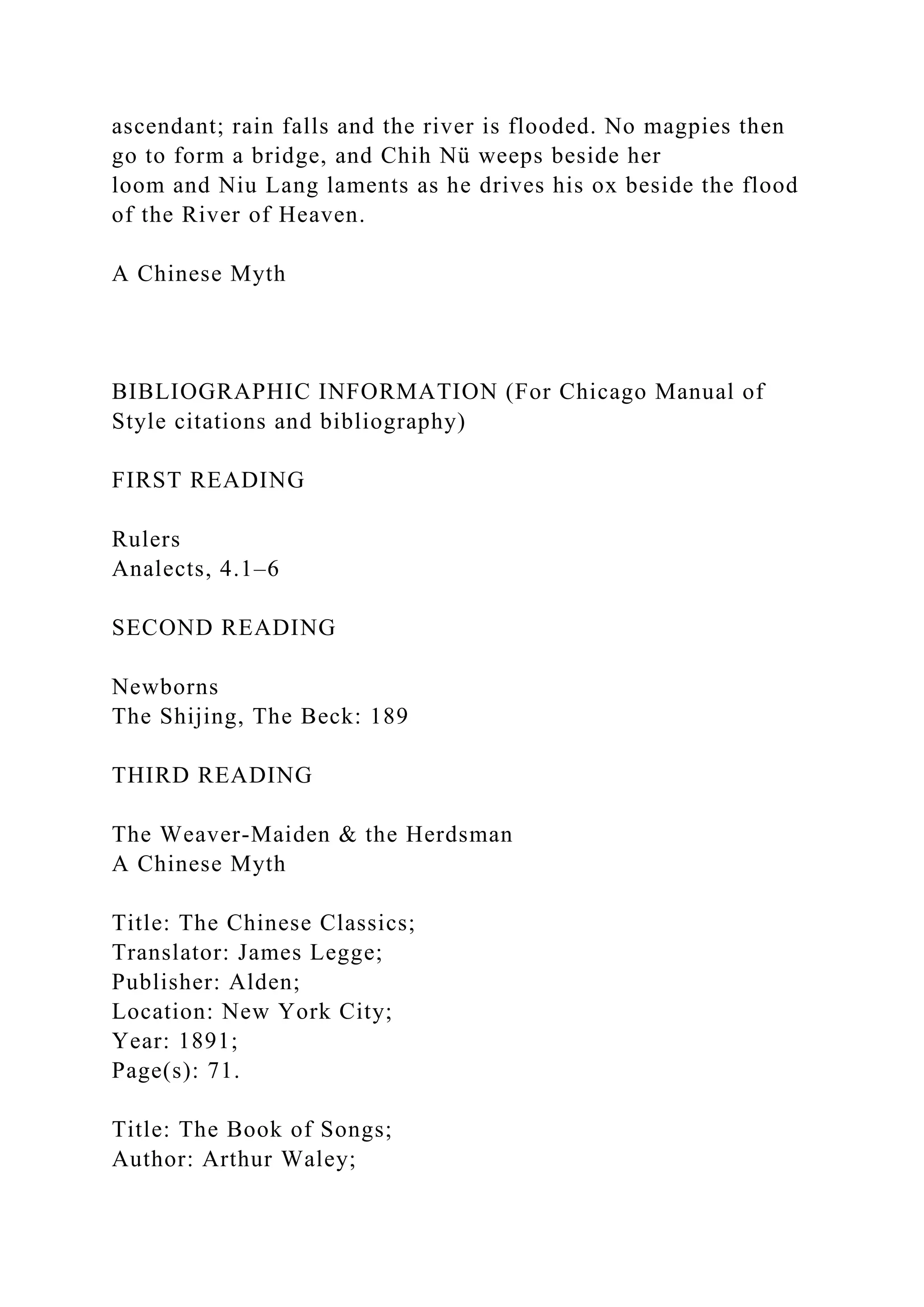 ascendant; rain falls and the river is flooded. No magpies then go to form a bridge, and Chih Nü weeps beside her loom and Niu Lang laments as he drives his ox beside the flood of the River of Heaven.

A Chinese Myth

BIBLIOGRAPHIC INFORMATION (For Chicago Manual of Style citations and bibliography)

FIRST READING

Rulers
Analects, 4.1–6

SECOND READING

Newborns
The Shijing, The Beck: 189

THIRD READING

The Weaver-Maiden & the Herdsman
A Chinese Myth

Title: The Chinese Classics;
Translator: James Legge;
Publisher: Alden;
Location: New York City;
Year: 1891;
Page(s): 71.

Title: The Book of Songs;
Author: Arthur Waley;